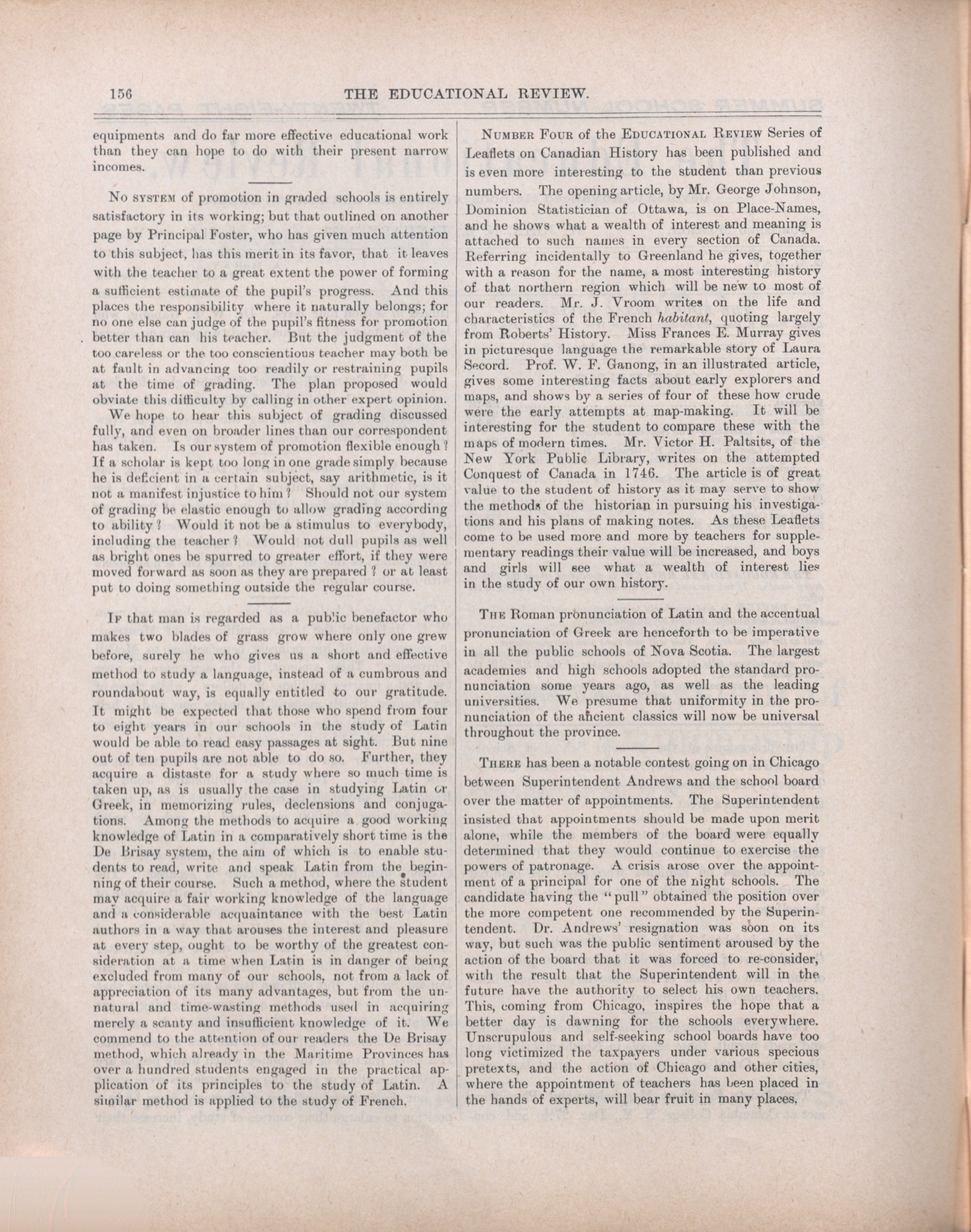 156 THE EDUCATIONAL REVIEW.

equipments and do far more effective educational work than they can hope to do with their present narrow incomes.

No system of promotion in graded schools is entirely satisfactory in its working; but that outlined on another page by Principal Foster, who has given much attention to this subject, has this merit in its favor, that it leaves with the teacher to a great extent the power of forming a sufficient estimate of the pupil's progress. And this places the responsibility where it naturally belongs; for no one else can judge of the pupil's fitness for promotion better than can his teacher. But the judgment of the too careless or the too conscientious teacher may both be at fault in advancing too readily or restraining pupils at the time of grading. The plan proposed would obviate this difficulty by calling in other expert opinion.

We hope to hear this subject of grading discussed fully, and even on broader lines than our correspondent has taken. Is our system of promotion flexible enough? If a scholar is kept too long in one grade simply because he is deficient in a certain subject, say arithmetic, is it not a manifest injustice to him? Should not our system of grading be elastic enough to allow grading according to ability? Would it not be a stimulus to everybody, including the teacher? Would not dull pupils as well as bright ones be spurred to greater effort, if they were moved forward as soon as they are prepared? or at least put to doing something outside the regular course.

If that man is regarded as a public benefactor who makes two blades of grass grow where only one grew before, surely he who gives us a short and effective method to study a language, instead of a cumbrous and roundabout way, is equally entitled to our gratitude. It might be expected that those who spend from four to eight years in our schools in the study of Latin would be able to read easy passages at sight. But nine out of ten pupils are not able to do so. Further, they acquire a distaste for a study where so much time is taken up, as is usually the case in studying Latin or Greek, in memorizing rules, declensions and conjugations. Among the methods to acquire a good working knowledge of Latin in a comparatively short time is the De Brisay system, the aim of which is to enable students to read, write and speak Latin from the beginning of their course. Such a method, where the student may acquire a fair working knowledge of the language and a considerable acquaintance with the best Latin authors in a way that arouses the interest and pleasure at every step, ought to be worthy of the greatest consideration at a time when Latin is in danger of being excluded from many of our schools, not from a lack of appreciation of its many advantages, but from the unnatural and time-wasting methods used in acquiring merely a scanty and insufficient knowledge of it. We commend to the attention of our readers the De Brisay method, which already in the Maritime Provinces has over a hundred students engaged in the practical application of its principles to the study of Latin. A similar method is applied to the study of French.

Number Four of the Educational Review Series of Leaflets on Canadian History has been published and is even more interesting to the student than previous numbers. The opening article, by Mr. George Johnson, Dominion Statistician of Ottawa, is on Place-Names, and he shows what a wealth of interest and meaning is attached to such names in every section of Canada. Referring incidentally to Greenland he gives, together with a reason for the name, a most interesting history of that northern region which will be new to most of our readers. Mr. J. Vroom writes on the life and characteristics of the French habitant, quoting largely from Roberts' History. Miss Frances E. Murray gives in picturesque language the remarkable story of Laura Secord. Prof. W. F. Ganong, in an illustrated article, gives some interesting facts about early explorers and maps, and shows by a series of four of these how crude were the early attempts at map-making. It will be interesting for the student to compare these with the maps of modern times. Mr. Victor H. Paltsits, of the New York Public Library, writes on the attempted Conquest of Canada in 1746. The article is of great value to the student of history as it may serve to show the methods of the historian in pursuing his investigations and his plans of making notes. As these Leaflets come to be used more and more by teachers for supplementary readings their value will be increased, and boys and girls will see what a wealth of interest lies in the study of our own history.

The Roman pronunciation of Latin and the accentual pronunciation of Greek are henceforth to be imperative in all the public schools of Nova Scotia. The largest academies and high schools adopted the standard pronunciation some years ago, as well as the leading universities. We presume that uniformity in the pronunciation of the ancient classics will now be universal throughout the province.

There has been a notable contest going on in Chicago between Superintendent Andrews and the school board over the matter of appointments. The Superintendent insisted that appointments should be made upon merit alone, while the members of the board were equally determined that they would continue to exercise the powers of patronage. A crisis arose over the appointment of a principal for one of the night schools. The candidate having the "pull" obtained the position over the more competent one recommended by the Superintendent. Dr. Andrews' resignation was soon on its way, but such was the public sentiment aroused by the action of the board that it was forced to re-consider, with the result that the Superintendent will in the future have the authority to select his own teachers. This, coming from Chicago, inspires the hope that a better day is dawning for the schools everywhere. Unscrupulous and self-seeking school boards have too long victimized the taxpayers under various specious pretexts, and the action of Chicago and other cities, where the appointment of teachers has been placed in the hands of experts, will bear fruit in many places.